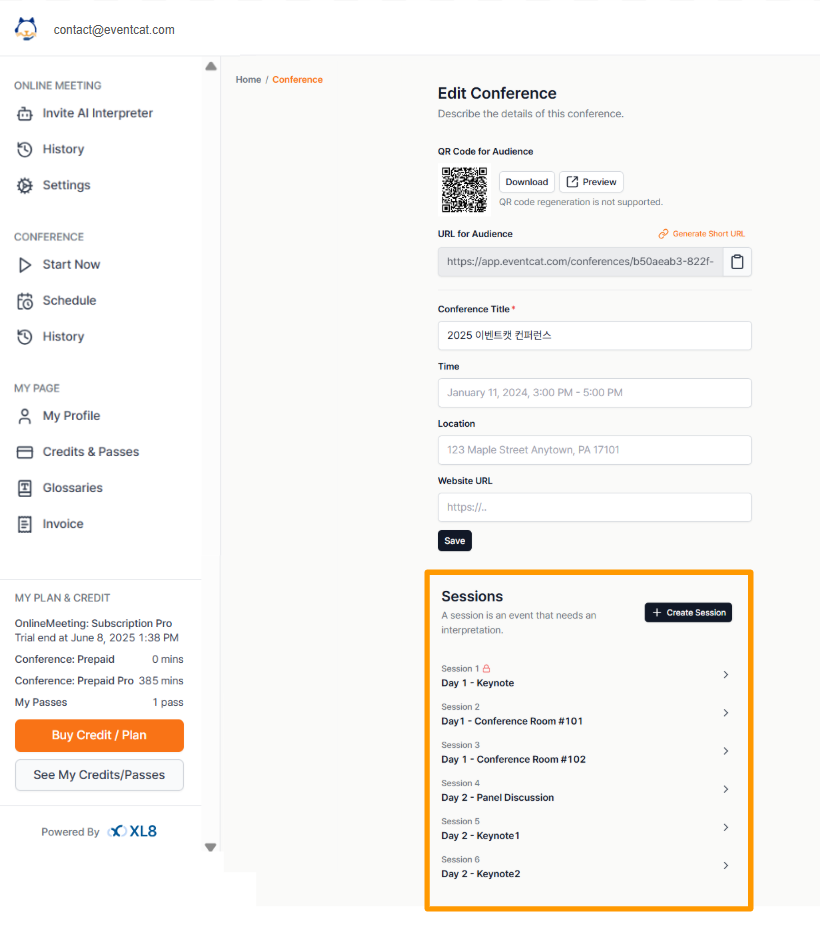 contact@eventcat.com

ONLINE MEETING
Invite AI Interpreter
History
Settings

CONFERENCE
Start Now
Schedule
History

MY PAGE
My Profile
Credits & Passes
Glossaries
Invoice

MY PLAN & CREDIT
OnlineMeeting: Subscription Pro
Trial end at June 8, 2025 1:38 PM
Conference: Prepaid 0 mins
Conference: Prepaid Pro 385 mins
My Passes 1 pass
Buy Credit / Plan
See My Credits/Passes

Powered By XL8

Home / Conference

Edit Conference
Describe the details of this conference.

QR Code for Audience
Download
Preview
QR code regeneration is not supported.

URL for Audience
Generate Short URL
https://app.eventcat.com/conferences/b50aeab3-822f-

Conference Title *
2025 이벤트캣 컨퍼런스

Time
January 11, 2024, 3:00 PM - 5:00 PM

Location
123 Maple Street Anytown, PA 17101

Website URL
https://..

Save

Sessions
A session is an event that needs an interpretation.
+ Create Session

Session 1
Day 1 - Keynote

Session 2
Day1 - Conference Room #101

Session 3
Day 1 - Conference Room #102

Session 4
Day 2 - Panel Discussion

Session 5
Day 2 - Keynote1

Session 6
Day 2 - Keynote2